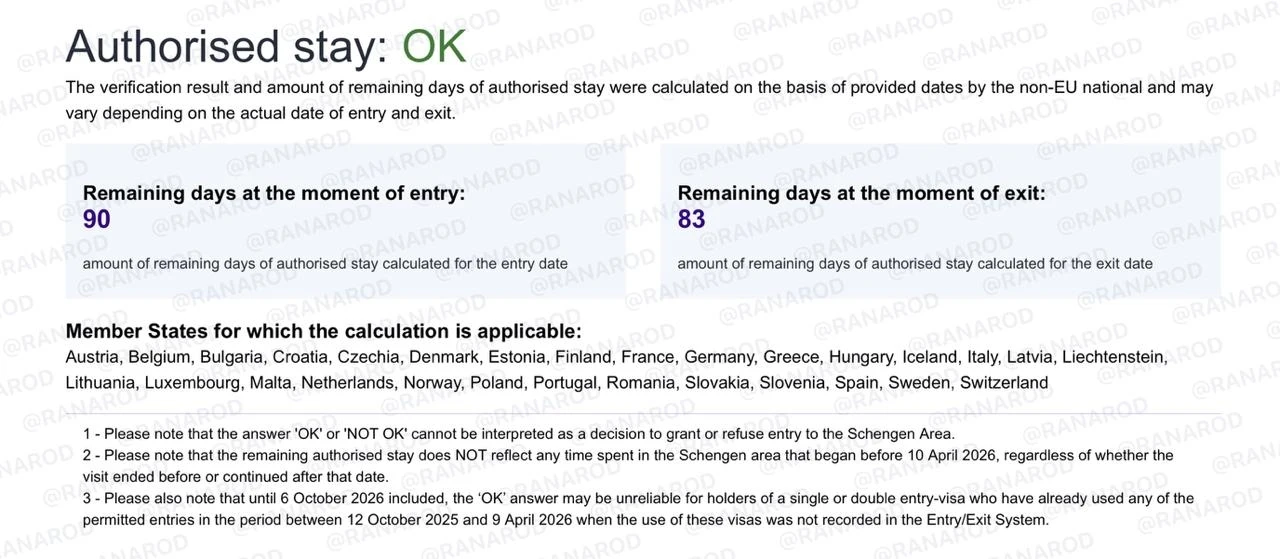 Authorised stay: OK

The verification result and amount of remaining days of authorised stay were calculated on the basis of provided dates by the non-EU national and may vary depending on the actual date of entry and exit.

Remaining days at the moment of entry:
90
amount of remaining days of authorised stay calculated for the entry date

Remaining days at the moment of exit:
83
amount of remaining days of authorised stay calculated for the exit date

Member States for which the calculation is applicable:
Austria, Belgium, Bulgaria, Croatia, Czechia, Denmark, Estonia, Finland, France, Germany, Greece, Hungary, Iceland, Italy, Latvia, Liechtenstein, Lithuania, Luxembourg, Malta, Netherlands, Norway, Poland, Portugal, Romania, Slovakia, Slovenia, Spain, Sweden, Switzerland

1 - Please note that the answer 'OK' or 'NOT OK' cannot be interpreted as a decision to grant or refuse entry to the Schengen Area.
2 - Please note that the remaining authorised stay does NOT reflect any time spent in the Schengen area that began before 10 April 2026, regardless of whether the visit ended before or continued after that date.
3 - Please also note that until 6 October 2026 included, the 'OK' answer may be unreliable for holders of a single or double entry-visa who have already used any of the permitted entries in the period between 12 October 2025 and 9 April 2026 when the use of these visas was not recorded in the Entry/Exit System.

@RANAROD